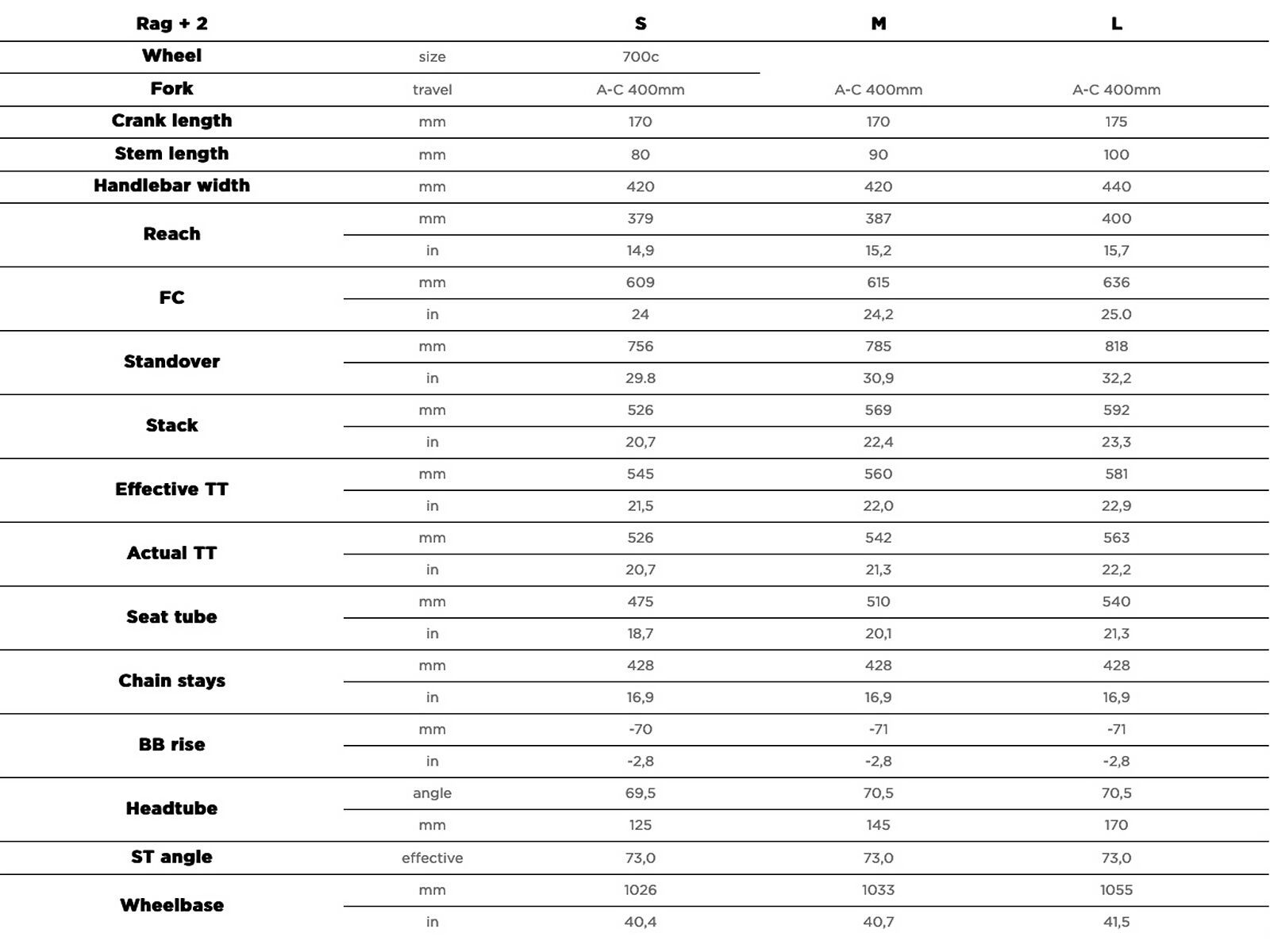 | Rag + 2 | | S | M | L |
|---|---|---|---|---|
| Wheel | size | 700c | | |
| Fork | travel | A-C 400mm | A-C 400mm | A-C 400mm |
| Crank length | mm | 170 | 170 | 175 |
| Stem length | mm | 80 | 90 | 100 |
| Handlebar width | mm | 420 | 420 | 440 |
| Reach | mm | 379 | 387 | 400 |
| | in | 14,9 | 15,2 | 15,7 |
| FC | mm | 609 | 615 | 636 |
| | in | 24 | 24,2 | 25.0 |
| Standover | mm | 756 | 785 | 818 |
| | in | 29.8 | 30,9 | 32,2 |
| Stack | mm | 526 | 569 | 592 |
| | in | 20,7 | 22,4 | 23,3 |
| Effective TT | mm | 545 | 560 | 581 |
| | in | 21,5 | 22,0 | 22,9 |
| Actual TT | mm | 526 | 542 | 563 |
| | in | 20,7 | 21,3 | 22,2 |
| Seat tube | mm | 475 | 510 | 540 |
| | in | 18,7 | 20,1 | 21,3 |
| Chain stays | mm | 428 | 428 | 428 |
| | in | 16,9 | 16,9 | 16,9 |
| BB rise | mm | -70 | -71 | -71 |
| | in | -2,8 | -2,8 | -2,8 |
| Headtube | angle | 69,5 | 70,5 | 70,5 |
| | mm | 125 | 145 | 170 |
| ST angle | effective | 73,0 | 73,0 | 73,0 |
| Wheelbase | mm | 1026 | 1033 | 1055 |
| | in | 40,4 | 40,7 | 41,5 |